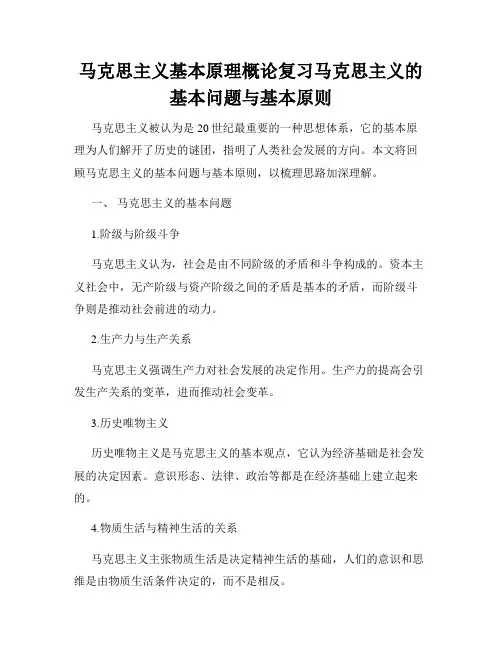 马克思主义基本原理概论复习马克思主义的基本问题与基本原则

马克思主义被认为是20世纪最重要的一种思想体系，它的基本原理为人们解开了历史的谜团，指明了人类社会发展的方向。本文将回顾马克思主义的基本问题与基本原则，以梳理思路加深理解。

一、 马克思主义的基本问题

1.阶级与阶级斗争

马克思主义认为，社会是由不同阶级的矛盾和斗争构成的。资本主义社会中，无产阶级与资产阶级之间的矛盾是基本的矛盾，而阶级斗争则是推动社会前进的动力。

2.生产力与生产关系

马克思主义强调生产力对社会发展的决定作用。生产力的提高会引发生产关系的变革，进而推动社会变革。

3.历史唯物主义

历史唯物主义是马克思主义的基本观点，它认为经济基础是社会发展的决定因素。意识形态、法律、政治等都是在经济基础上建立起来的。

4.物质生活与精神生活的关系

马克思主义主张物质生活是决定精神生活的基础，人们的意识和思维是由物质生活条件决定的，而不是相反。